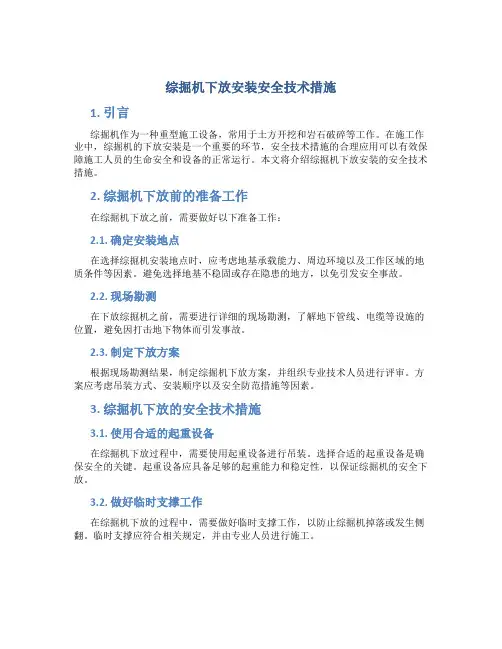 综掘机下放安装安全技术措施

1. 引言

综掘机作为一种重型施工设备，常用于土方开挖和岩石破碎等工作。在施工作业中，综掘机的下放安装是一个重要的环节，安全技术措施的合理应用可以有效保障施工人员的生命安全和设备的正常运行。本文将介绍综掘机下放安装的安全技术措施。

2. 综掘机下放前的准备工作

在综掘机下放之前，需要做好以下准备工作：

2.1. 确定安装地点

在选择综掘机安装地点时，应考虑地基承载能力、周边环境以及工作区域的地质条件等因素。避免选择地基不稳固或存在隐患的地方，以免引发安全事故。

2.2. 现场勘测

在下放综掘机之前，需要进行详细的现场勘测，了解地下管线、电缆等设施的位置，避免因打击地下物体而引发事故。

2.3. 制定下放方案

根据现场勘测结果，制定综掘机下放方案，并组织专业技术人员进行评审。方案应考虑吊装方式、安装顺序以及安全防范措施等因素。

3. 综掘机下放的安全技术措施

3.1. 使用合适的起重设备

在综掘机下放过程中，需要使用起重设备进行吊装。选择合适的起重设备是确保安全的关键。起重设备应具备足够的起重能力和稳定性，以保证综掘机的安全下放。

3.2. 做好临时支撑工作

在综掘机下放的过程中，需要做好临时支撑工作，以防止综掘机掉落或发生侧翻。临时支撑应符合相关规定，并由专业人员进行施工。